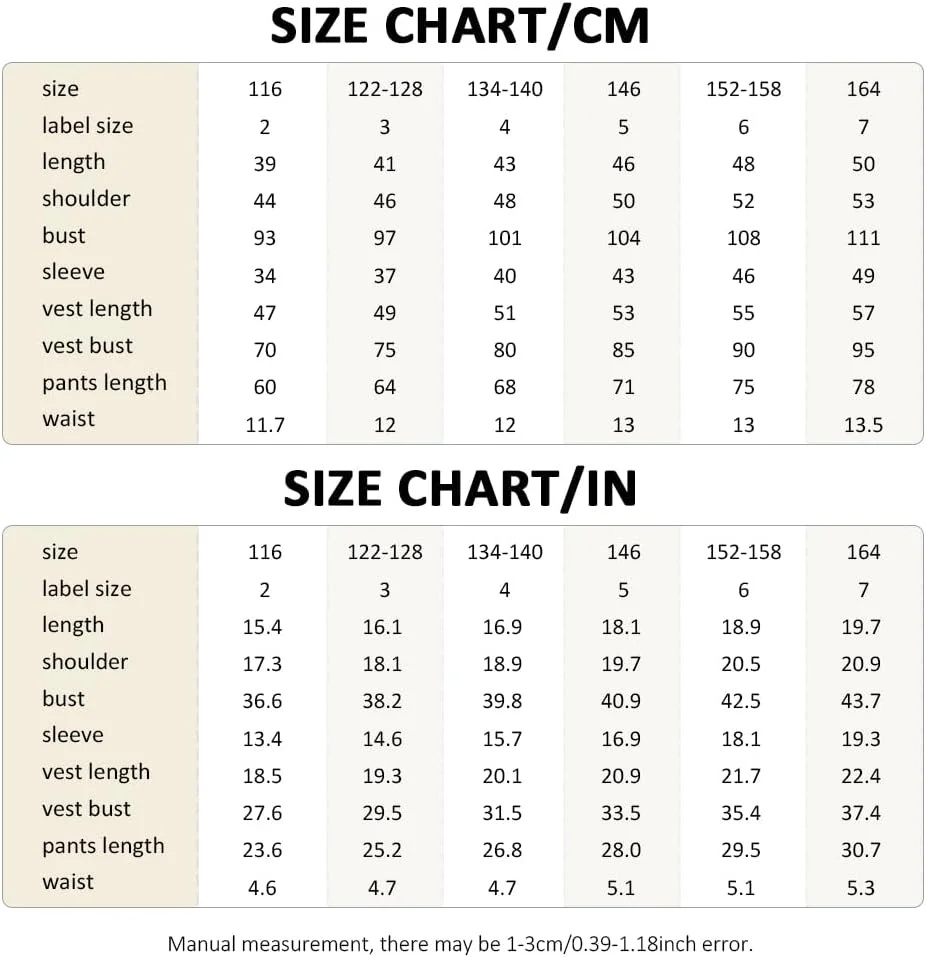 SIZE CHART/CM

| size | 116 | 122-128 | 134-140 | 146 | 152-158 | 164 |
|---|---|---|---|---|---|---|
| label size | 2 | 3 | 4 | 5 | 6 | 7 |
| length | 39 | 41 | 43 | 46 | 48 | 50 |
| shoulder | 44 | 46 | 48 | 50 | 52 | 53 |
| bust | 93 | 97 | 101 | 104 | 108 | 111 |
| sleeve | 34 | 37 | 40 | 43 | 46 | 49 |
| vest length | 47 | 49 | 51 | 53 | 55 | 57 |
| vest bust | 70 | 75 | 80 | 85 | 90 | 95 |
| pants length | 60 | 64 | 68 | 71 | 75 | 78 |
| waist | 11.7 | 12 | 12 | 13 | 13 | 13.5 |

SIZE CHART/IN

| size | 116 | 122-128 | 134-140 | 146 | 152-158 | 164 |
|---|---|---|---|---|---|---|
| label size | 2 | 3 | 4 | 5 | 6 | 7 |
| length | 15.4 | 16.1 | 16.9 | 18.1 | 18.9 | 19.7 |
| shoulder | 17.3 | 18.1 | 18.9 | 19.7 | 20.5 | 20.9 |
| bust | 36.6 | 38.2 | 39.8 | 40.9 | 42.5 | 43.7 |
| sleeve | 13.4 | 14.6 | 15.7 | 16.9 | 18.1 | 19.3 |
| vest length | 18.5 | 19.3 | 20.1 | 20.9 | 21.7 | 22.4 |
| vest bust | 27.6 | 29.5 | 31.5 | 33.5 | 35.4 | 37.4 |
| pants length | 23.6 | 25.2 | 26.8 | 28.0 | 29.5 | 30.7 |
| waist | 4.6 | 4.7 | 4.7 | 5.1 | 5.1 | 5.3 |

Manual measurement, there may be 1-3cm/0.39-1.18inch error.